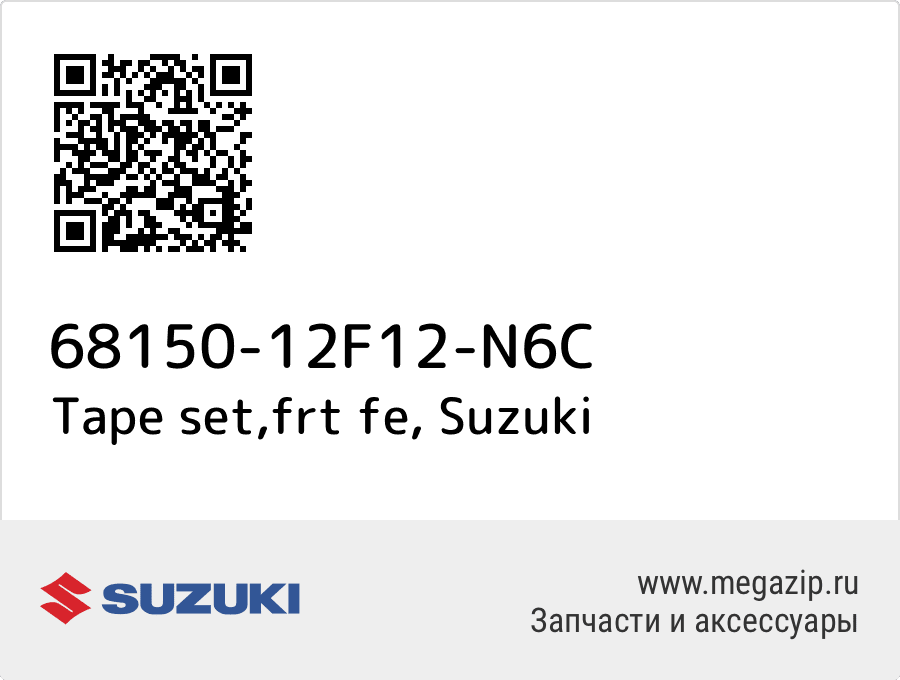 68150-12F12-N6C
Tape set,frt fe, Suzuki

SUZUKI

www.megazip.ru
Запчасти и аксессуары